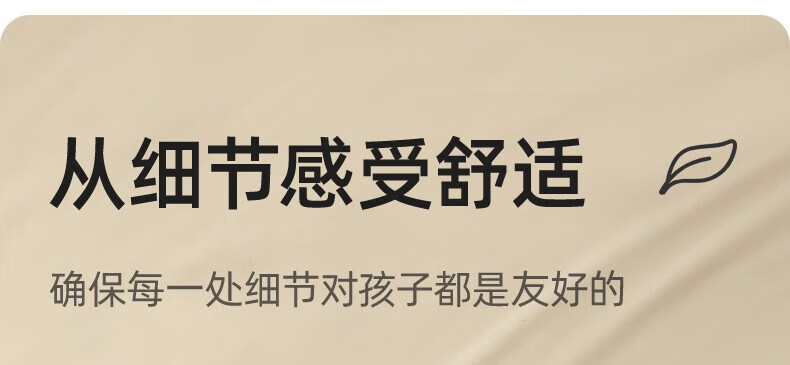 从细节感受舒适

确保每一处细节对孩子都是友好的